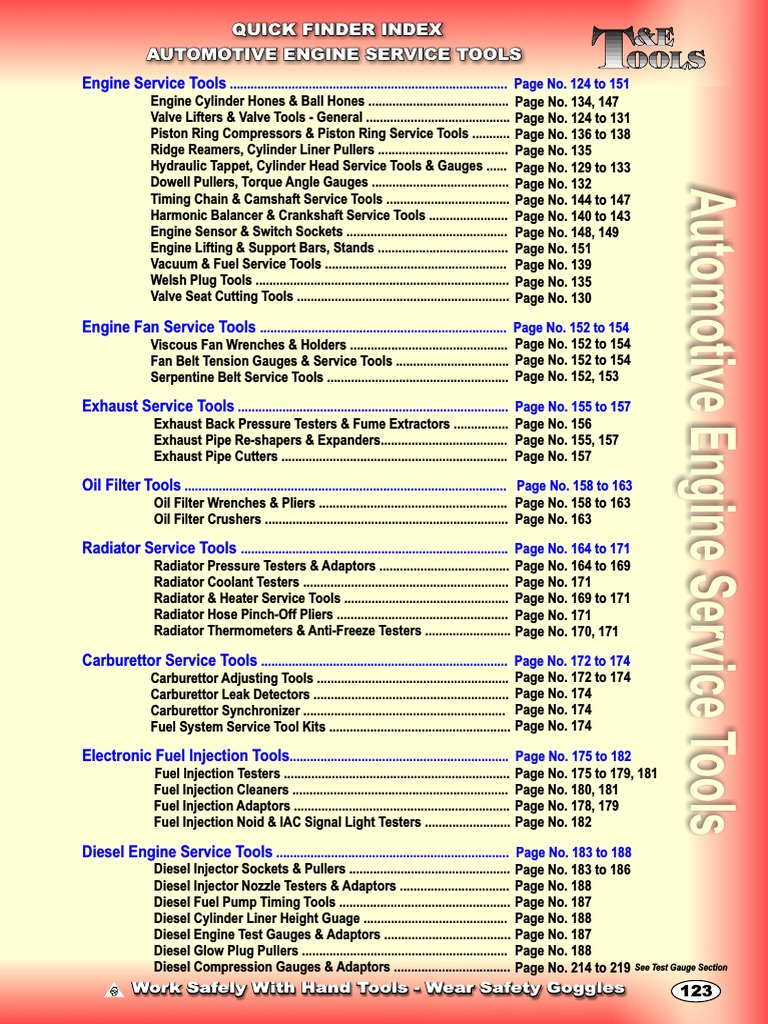 QUICK FINDER INDEX
AUTOMOTIVE ENGINE SERVICE TOOLS

T&E TOOLS

Engine Service Tools Page No. 124 to 151
Engine Cylinder Hones & Ball Hones Page No. 134, 147
Valve Lifters & Valve Tools - General Page No. 124 to 131
Piston Ring Compressors & Piston Ring Service Tools Page No. 136 to 138
Ridge Reamers, Cylinder Liner Pullers Page No. 135
Hydraulic Tappet, Cylinder Head Service Tools & Gauges Page No. 129 to 133
Dowell Pullers, Torque Angle Gauges Page No. 132
Timing Chain & Camshaft Service Tools Page No. 144 to 147
Harmonic Balancer & Crankshaft Service Tools Page No. 140 to 143
Engine Sensor & Switch Sockets Page No. 148, 149
Engine Lifting & Support Bars, Stands Page No. 151
Vacuum & Fuel Service Tools Page No. 139
Welsh Plug Tools Page No. 135
Valve Seat Cutting Tools Page No. 130

Engine Fan Service Tools Page No. 152 to 154
Viscous Fan Wrenches & Holders Page No. 152 to 154
Fan Belt Tension Gauges & Service Tools Page No. 152 to 154
Serpentine Belt Service Tools Page No. 152, 153

Exhaust Service Tools Page No. 155 to 157
Exhaust Back Pressure Testers & Fume Extractors Page No. 156
Exhaust Pipe Re-shapers & Expanders Page No. 155, 157
Exhaust Pipe Cutters Page No. 157

Oil Filter Tools Page No. 158 to 163
Oil Filter Wrenches & Pliers Page No. 158 to 163
Oil Filter Crushers Page No. 163

Radiator Service Tools Page No. 164 to 171
Radiator Pressure Testers & Adaptors Page No. 164 to 169
Radiator Coolant Testers Page No. 171
Radiator & Heater Service Tools Page No. 169 to 171
Radiator Hose Pinch-Off Pliers Page No. 171
Radiator Thermometers & Anti-Freeze Testers Page No. 170, 171

Carburettor Service Tools Page No. 172 to 174
Carburettor Adjusting Tools Page No. 172 to 174
Carburettor Leak Detectors Page No. 174
Carburettor Synchronizer Page No. 174
Fuel System Service Tool Kits Page No. 174

Electronic Fuel Injection Tools Page No. 175 to 182
Fuel Injection Testers Page No. 175 to 179, 181
Fuel Injection Cleaners Page No. 180, 181
Fuel Injection Adaptors Page No. 178, 179
Fuel Injection Noid & IAC Signal Light Testers Page No. 182

Diesel Engine Service Tools Page No. 183 to 188
Diesel Injector Sockets & Pullers Page No. 183 to 186
Diesel Injector Nozzle Testers & Adaptors Page No. 188
Diesel Fuel Pump Timing Tools Page No. 187
Diesel Cylinder Liner Height Guage Page No. 188
Diesel Engine Test Gauges & Adaptors Page No. 187
Diesel Glow Plug Pullers Page No. 188
Diesel Compression Gauges & Adaptors Page No. 214 to 219 See Test Gauge Section

Automotive Engine Service Tools

Work Safely With Hand Tools - Wear Safety Goggles
123